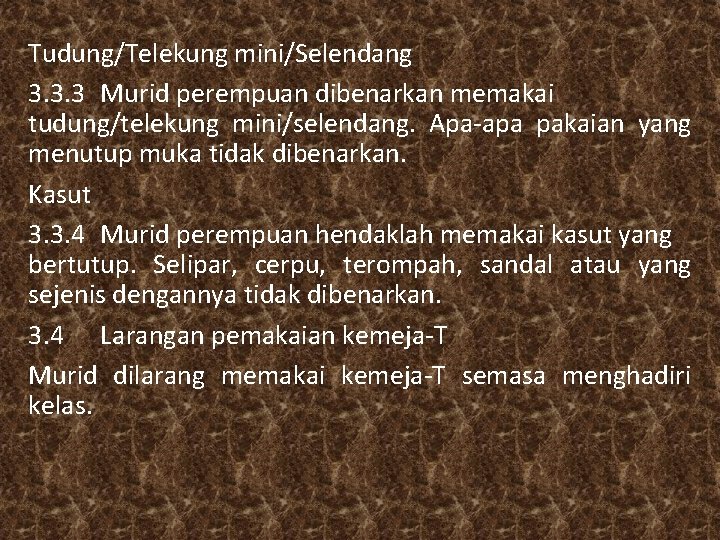 Tudung/Telekung mini/Selendang

3.3.3 Murid perempuan dibenarkan memakai tudung/telekung mini/selendang. Apa-apa pakaian yang menutup muka tidak dibenarkan.

Kasut

3.3.4 Murid perempuan hendaklah memakai kasut yang bertutup. Selipar, cerpu, terompah, sandal atau yang sejenis dengannya tidak dibenarkan.

3.4 Larangan pemakaian kemeja-T

Murid dilarang memakai kemeja-T semasa menghadiri kelas.